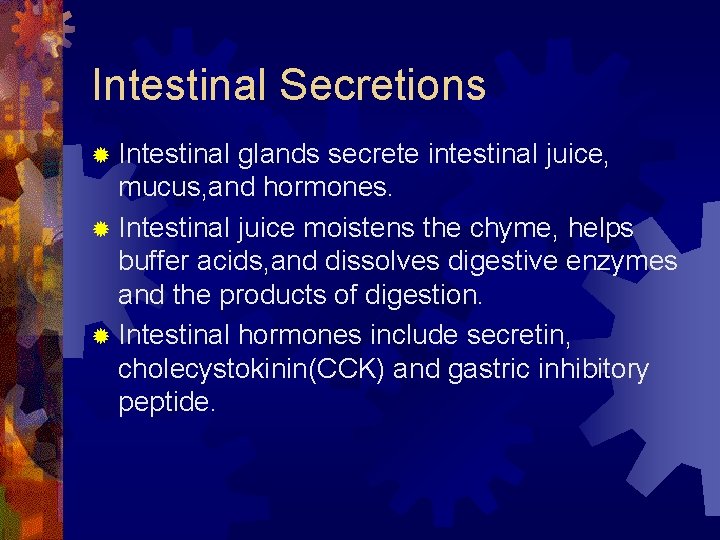 Intestinal Secretions

• Intestinal glands secrete intestinal juice, mucus,and hormones.

• Intestinal juice moistens the chyme, helps buffer acids,and dissolves digestive enzymes and the products of digestion.

• Intestinal hormones include secretin, cholecystokinin(CCK) and gastric inhibitory peptide.